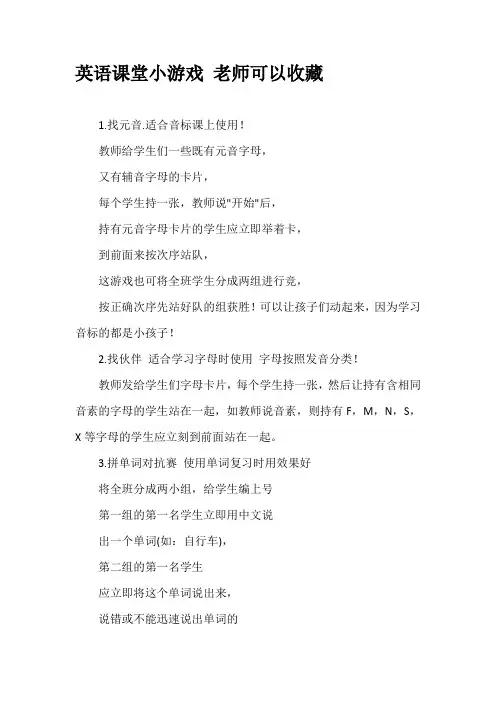 英语课堂小游戏 老师可以收藏

1.找元音.适合音标课上使用！

教师给学生们一些既有元音字母，

又有辅音字母的卡片，

每个学生持一张，教师说"开始"后，

持有元音字母卡片的学生应立即举着卡，

到前面来按次序站队，

这游戏也可将全班学生分成两组进行竞，

按正确次序先站好队的组获胜！可以让孩子们动起来，因为学习音标的都是小孩子！

2.找伙伴 适合学习字母时使用 字母按照发音分类！

教师发给学生们字母卡片，每个学生持一张，然后让持有含相同音素的字母的学生站在一起，如教师说音素，则持有 F，M，N，S，X 等字母的学生应立刻到前面站在一起。

3.拼单词对抗赛 使用单词复习时用效果好

将全班分成两小组，给学生编上号

第一组的第一名学生立即用中文说

出一个单词(如：自行车)，

第二组的第一名学生

应立即将这个单词说出来，

说错或不能迅速说出单词的